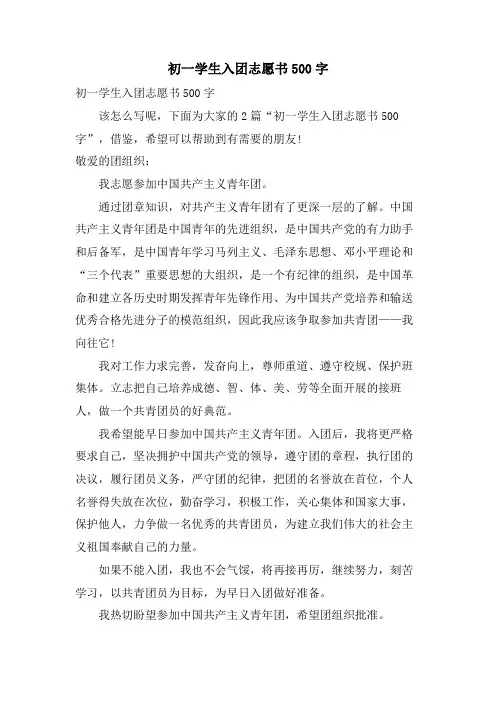 初一学生入团志愿书500字

初一学生入团志愿书500字

该怎么写呢，下面为大家的2篇“初一学生入团志愿书500字”，借鉴，希望可以帮助到有需要的朋友!

敬爱的团组织:

我志愿参加中国共产主义青年团。

通过团章知识，对共产主义青年团有了更深一层的了解。中国共产主义青年团是中国青年的先进组织，是中国共产党的有力助手和后备军，是中国青年学习马列主义、毛泽东思想、邓小平理论和“三个代表”重要思想的大组织，是一个有纪律的组织，是中国革命和建立各历史时期发挥青年先锋作用、为中国共产党培养和输送优秀合格先进分子的模范组织，因此我应该争取参加共青团——我向往它!

我对工作力求完善，发奋向上，尊师重道、遵守校规、保护班集体。立志把自己培养成德、智、体、美、劳等全面开展的接班人，做一个共青团员的好典范。

我希望能早日参加中国共产主义青年团。入团后，我将更严格要求自己，坚决拥护中国共产党的领导，遵守团的章程，执行团的决议，履行团员义务，严守团的纪律，把团的名誉放在首位，个人名誉得失放在次位，勤奋学习，积极工作，关心集体和国家大事，保护他人，力争做一名优秀的共青团员，为建立我们伟大的社会主义祖国奉献自己的力量。

如果不能入团，我也不会气馁，将再接再厉，继续努力，刻苦学习，以共青团员为目标，为早日入团做好准备。

我热切盼望参加中国共产主义青年团，希望团组织批准。